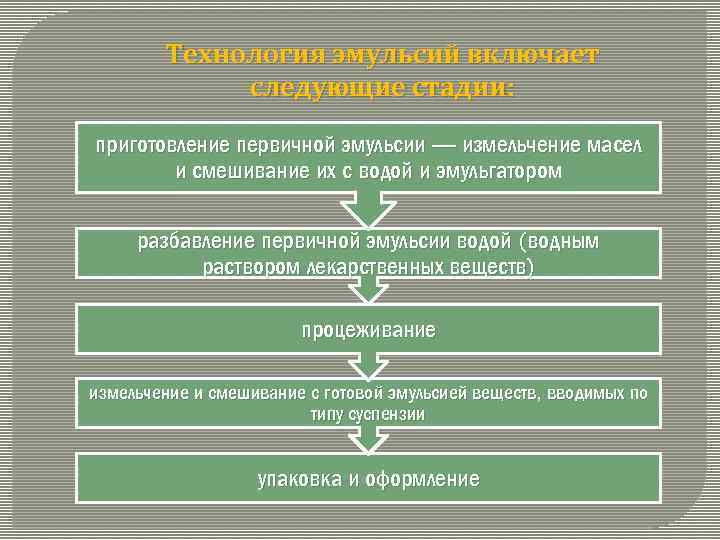 Технология эмульсий включает следующие стадии:

приготовление первичной эмульсии — измельчение масел и смешивание их с водой и эмульгатором

разбавление первичной эмульсии водой (водным раствором лекарственных веществ)

процеживание

измельчение и смешивание с готовой эмульсией веществ, вводимых по типу суспензии

упаковка и оформление